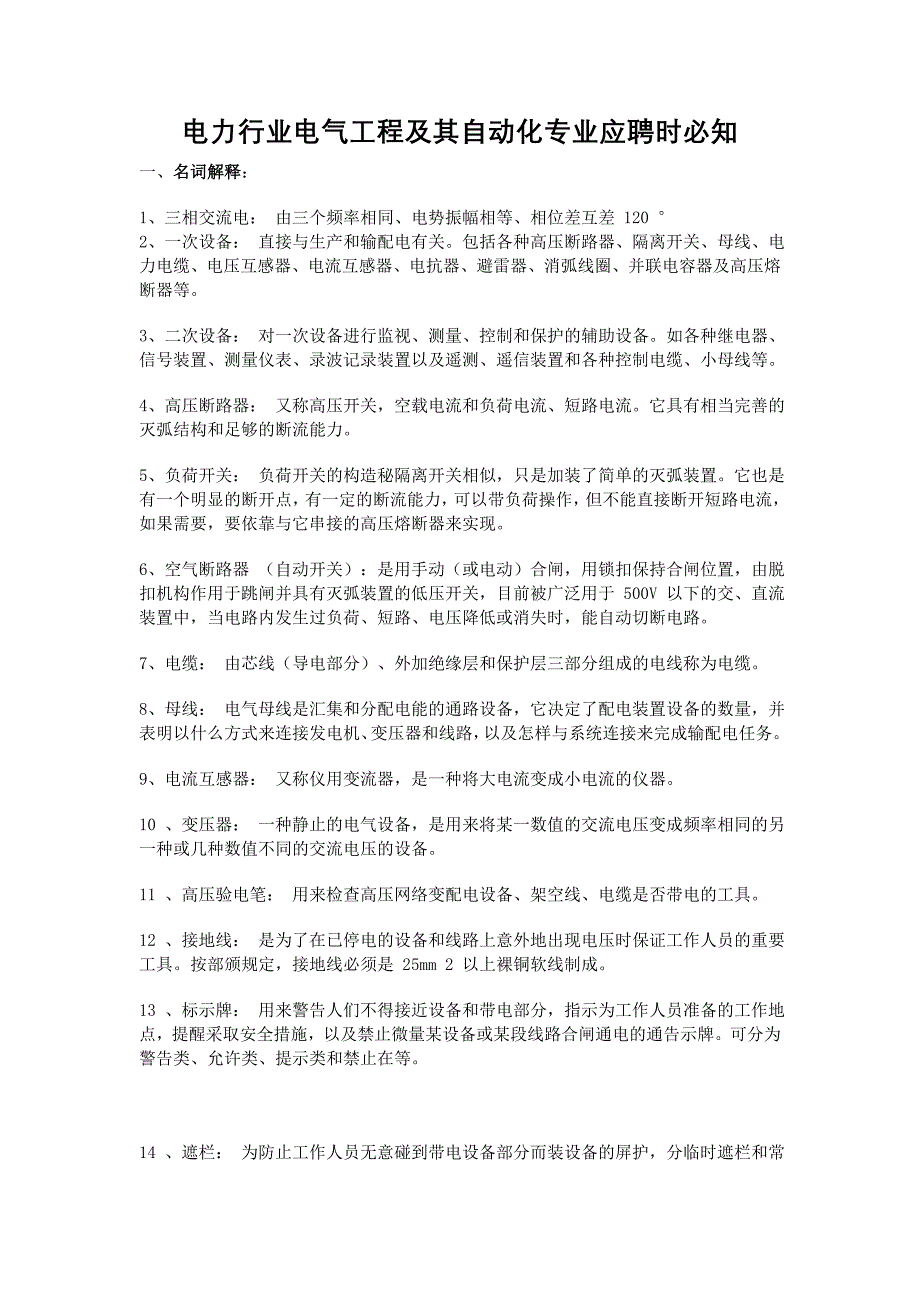 电力行业电气工程及其自动化专业应聘时必知

一、名词解释：

1、三相交流电： 由三个频率相同、电势振幅相等、相位差互差 120 °
2、一次设备： 直接与生产和输配电有关。包括各种高压断路器、隔离开关、母线、电力电缆、电压互感器、电流互感器、电抗器、避雷器、消弧线圈、并联电容器及高压熔断器等。

3、二次设备： 对一次设备进行监视、测量、控制和保护的辅助设备。如各种继电器、信号装置、测量仪表、录波记录装置以及遥测、遥信装置和各种控制电缆、小母线等。

4、高压断路器： 又称高压开关，空载电流和负荷电流、短路电流。它具有相当完善的灭弧结构和足够的断流能力。

5、负荷开关： 负荷开关的构造秘隔离开关相似，只是加装了简单的灭弧装置。它也是有一个明显的断开点，有一定的断流能力，可以带负荷操作，但不能直接断开短路电流，如果需要，要依靠与它串接的高压熔断器来实现。

6、空气断路器 （自动开关）：是用手动（或电动）合闸，用锁扣保持合闸位置，由脱扣机构作用于跳闸并具有灭弧装置的低压开关，目前被广泛用于 500V 以下的交、直流装置中，当电路内发生过负荷、短路、电压降低或消失时，能自动切断电路。

7、电缆： 由芯线（导电部分）、外加绝缘层和保护层三部分组成的电线称为电缆。

8、母线： 电气母线是汇集和分配电能的通路设备，它决定了配电装置设备的数量，并表明以什么方式来连接发电机、变压器和线路，以及怎样与系统连接来完成输配电任务。

9、电流互感器： 又称仪用变流器，是一种将大电流变成小电流的仪器。

10 、变压器： 一种静止的电气设备，是用来将某一数值的交流电压变成频率相同的另一种或几种数值不同的交流电压的设备。

11 、高压验电笔： 用来检查高压网络变配电设备、架空线、电缆是否带电的工具。

12 、接地线： 是为了在已停电的设备和线路上意外地出现电压时保证工作人员的重要工具。按部颁规定，接地线必须是 25mm 2 以上裸铜软线制成。

13 、标示牌： 用来警告人们不得接近设备和带电部分，指示为工作人员准备的工作地点，提醒采取安全措施，以及禁止微量某设备或某段线路合闸通电的通告示牌。可分为警告类、允许类、提示类和禁止在等。

14 、遮栏： 为防止工作人员无意碰到带电设备部分而装设备的屏护，分临时遮栏和常